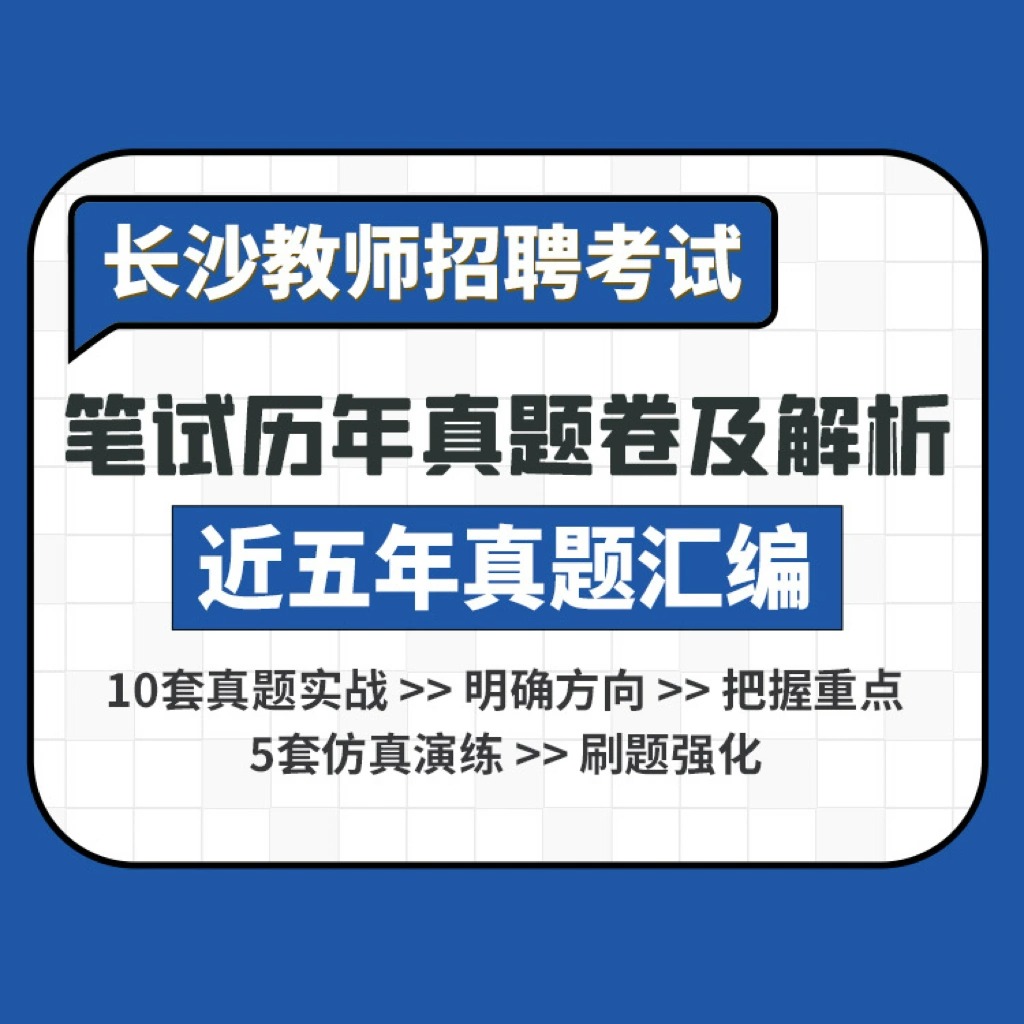 长沙教师招聘考试

笔试历年真题卷及解析

近五年真题汇编

10套真题实战 >> 明确方向 >> 把握重点
5套仿真演练 >> 刷题强化